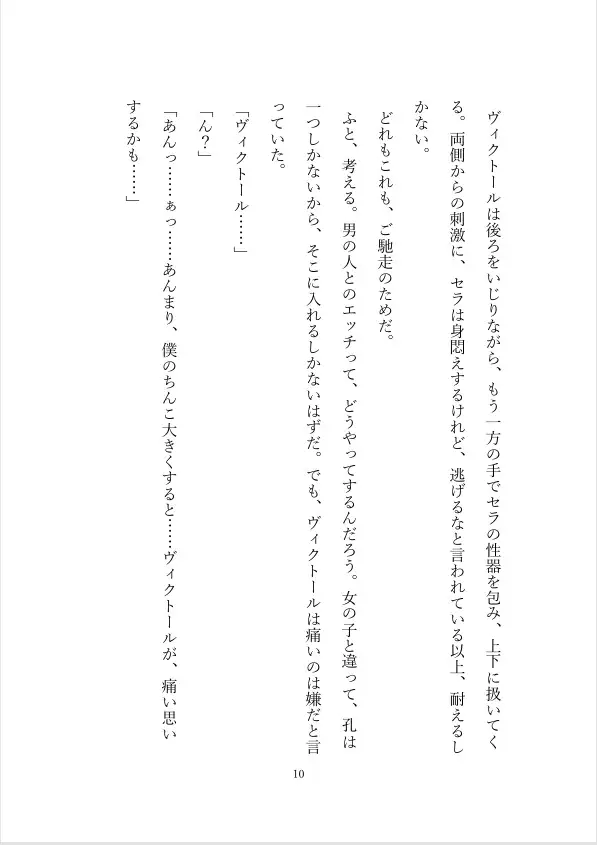 ヴィクトールは後ろをいじりながら、もう一方の手でセラの性器を包み、上下に扱いてくる。両側からの刺激に、セラは身悶えするけれど、逃げるなと言われている以上、耐えるしかない。

どれもこれも、ご馳走のためだ。

ふと、考える。男の人とのエッチって、どうやってするんだろう。女の子と違って、孔は一つしかないから、そこに入れるしかないはずだ。でも、ヴィクトールは痛いのは嫌だと言っていた。

「ヴィクトール……」

「ん？」

「あんっ……ぁっ……あんまり、僕のちんこ大きくすると……ヴィクトールが、痛い思いするかも……」

10